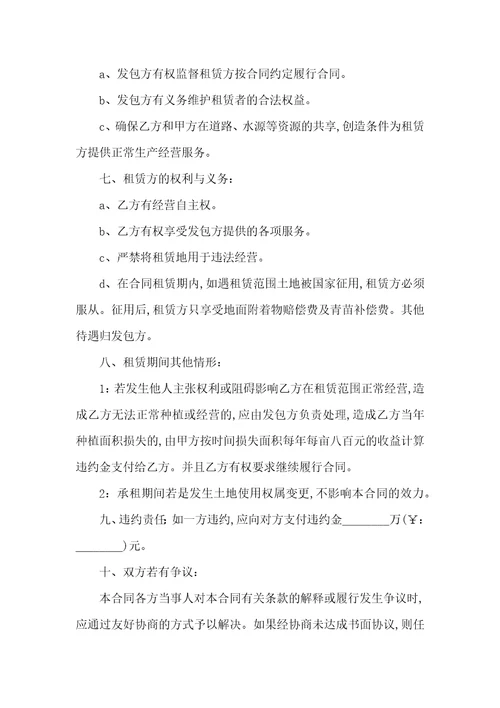 a、发包方有权监督租赁方按合同约定履行合同。

b、发包方有义务维护租赁者的合法权益。

c、确保乙方和甲方在道路、水源等资源的共享，创造条件为租赁方提供正常生产经营服务。

七、租赁方的权利与义务：

a、乙方有经营自主权。

b、乙方有权享受发包方提供的各项服务。

c、严禁将租赁地用于违法经营。

d、在合同租赁期内，如遇租赁范围土地被国家征用，租赁方必须服从。征用后，租赁方只享受地面附着物赔偿费及青苗补偿费。其他待遇归发包方。

八、租赁期间其他情形：

1：若发生他人主张权利或阻碍影响乙方在租赁范围正常经营，造成乙方无法正常种植或经营的，应由发包方负责处理，造成乙方当年种植面积损失的，由甲方按时间损失面积每年每亩八百元的收益计算违约金支付给乙方。并且乙方有权要求继续履行合同。

2：承租期间若是发生土地使用权属变更，不影响本合同的效力。

九、违约责任：如一方违约，应向对方支付违约金________万(￥：________)元。

十、双方若有争议：

本合同各方当事人对本合同有关条款的解释或履行发生争议时，应通过友好协商的方式予以解决。如果经协商未达成书面协议，则任